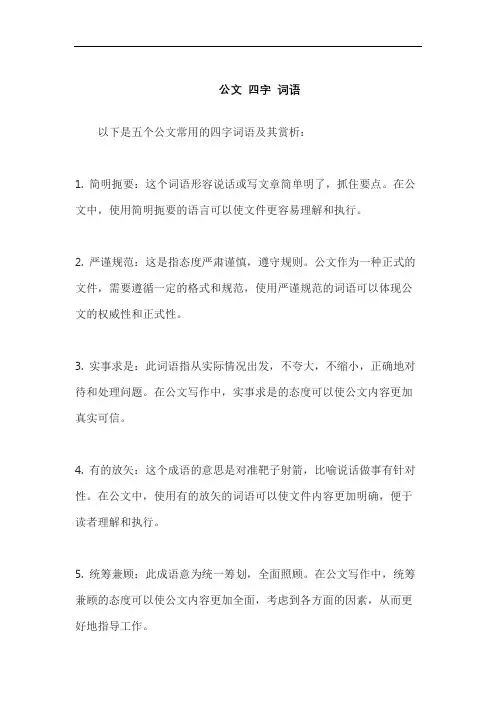 公文 四字 词语

以下是五个公文常用的四字词语及其赏析：

1. 简明扼要：这个词语形容说话或写文章简单明了，抓住要点。在公文中，使用简明扼要的语言可以使文件更容易理解和执行。

2. 严谨规范：这是指态度严肃谨慎，遵守规则。公文作为一种正式的文件，需要遵循一定的格式和规范，使用严谨规范的词语可以体现公文的权威性和正式性。

3. 实事求是：此词语指从实际情况出发，不夸大，不缩小，正确地对待和处理问题。在公文写作中，实事求是的态度可以使公文内容更加真实可信。

4. 有的放矢：这个成语的意思是对准靶子射箭，比喻说话做事有针对性。在公文中，使用有的放矢的词语可以使文件内容更加明确，便于读者理解和执行。

5. 统筹兼顾：此成语意为统一筹划，全面照顾。在公文写作中，统筹兼顾的态度可以使公文内容更加全面，考虑到各方面的因素，从而更好地指导工作。